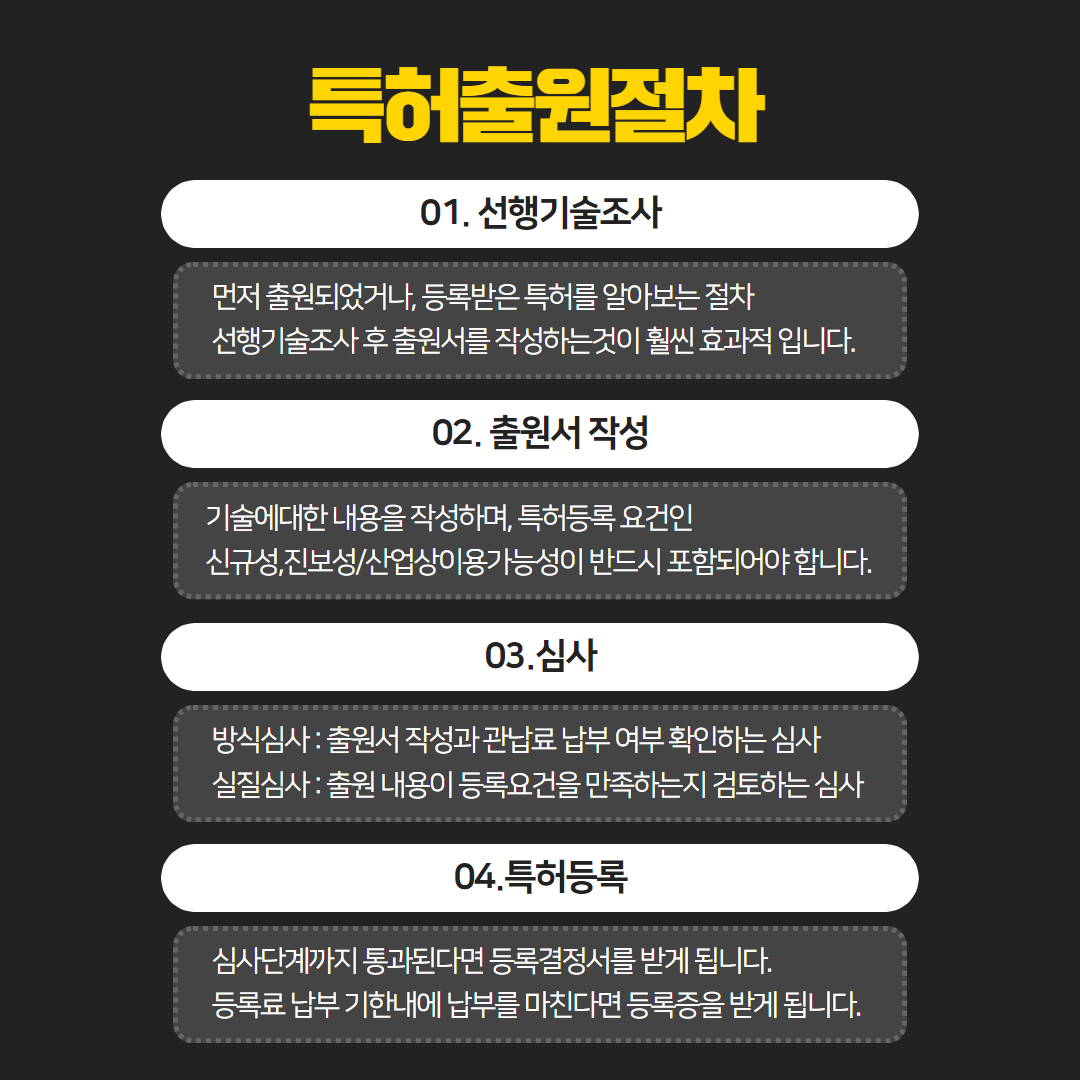 특허출원절차

01. 선행기술조사

먼저 출원되었거나, 등록받은 특허를 알아보는 절차
선행기술조사 후 출원서를 작성하는것이 훨씬 효과적 입니다.

02. 출원서 작성

기술에대한 내용을 작성하며, 특허등록 요건인
신규성,진보성/산업상이용가능성이 반드시 포함되어야 합니다.

03.심사

방식심사 : 출원서 작성과 관납료 납부 여부 확인하는 심사
실질심사 : 출원 내용이 등록요건을 만족하는지 검토하는 심사

04.특허등록

심사단계까지 통과된다면 등록결정서를 받게 됩니다.
등록료 납부 기한내에 납부를 마친다면 등록증을 받게 됩니다.